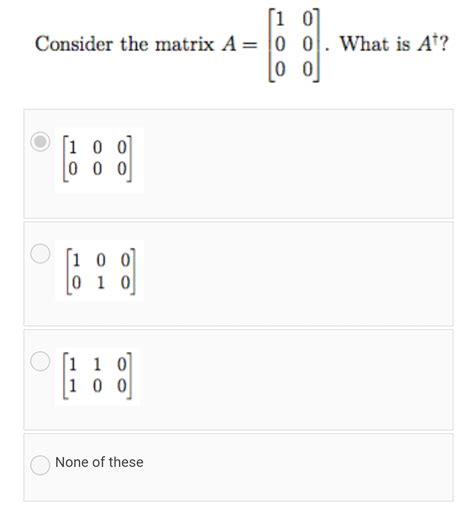 Consider the matrix $A = \begin{bmatrix} 1 & 0 \\ 0 & 0 \\ 0 & 0 \end{bmatrix}$. What is $A^{\dagger}$?

$\begin{bmatrix} 1 & 0 & 0 \\ 0 & 0 & 0 \end{bmatrix}$

$\begin{bmatrix} 1 & 0 & 0 \\ 0 & 1 & 0 \end{bmatrix}$

$\begin{bmatrix} 1 & 1 & 0 \\ 1 & 0 & 0 \end{bmatrix}$

None of these